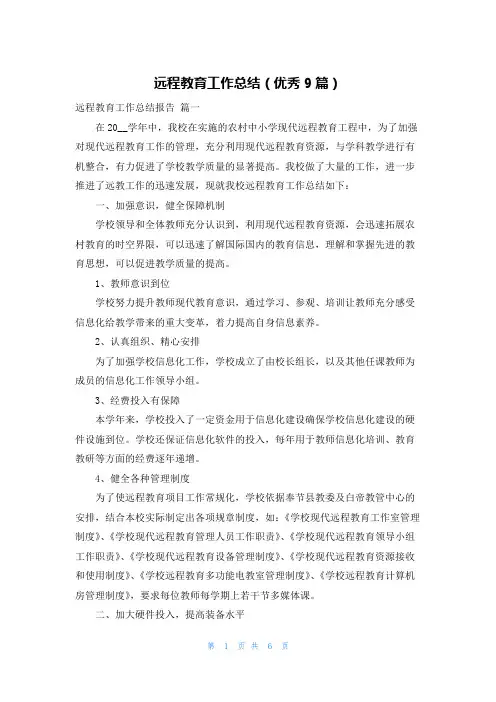 远程教育工作总结（优秀 9 篇）

远程教育工作总结报告 篇一

在 20__学年中，我校在实施的农村中小学现代远程教育工程中，为了加强对现代远程教育工作的管理，充分利用现代远程教育资源，与学科教学进行有机整合，有力促进了学校教学质量的显著提高。我校做了大量的工作，进一步推进了远教工作的迅速发展，现就我校远程教育工作总结如下：

一、加强意识，健全保障机制

学校领导和全体教师充分认识到，利用现代远程教育资源，会迅速拓展农村教育的时空界限，可以迅速了解国际国内的教育信息，理解和掌握先进的教育思想，可以促进教学质量的提高。

1、教师意识到位

学校努力提升教师现代教育意识，通过学习、参观、培训让教师充分感受信息化给教学带来的重大变革，着力提高自身信息素养。

2、认真组织、精心安排

为了加强学校信息化工作，学校成立了由校长组长，以及其他任课教师为成员的信息化工作领导小组。

3、经费投入有保障

本学年来，学校投入了一定资金用于信息化建设确保学校信息化建设的硬件设施到位。学校还保证信息化软件的投入，每年用于教师信息化培训、教育教研等方面的经费逐年递增。

4、健全各种管理制度

为了使远程教育项目工作常规化，学校依据奉节县教委及白帝教管中心的安排，结合本校实际制定出各项规章制度，如：《学校现代远程教育工作室管理制度》、《学校现代远程教育管理人员工作职责》、《学校现代远程教育领导小组工作职责》、《学校现代远程教育设备管理制度》、《学校现代远程教育资源接收和使用制度》、《学校远程教育多功能电教室管理制度》、《学校远程教育计算机房管理制度》，要求每位教师每学期上若干节多媒体课。

二、加大硬件投入，提高装备水平

第 1 页 共 6 页